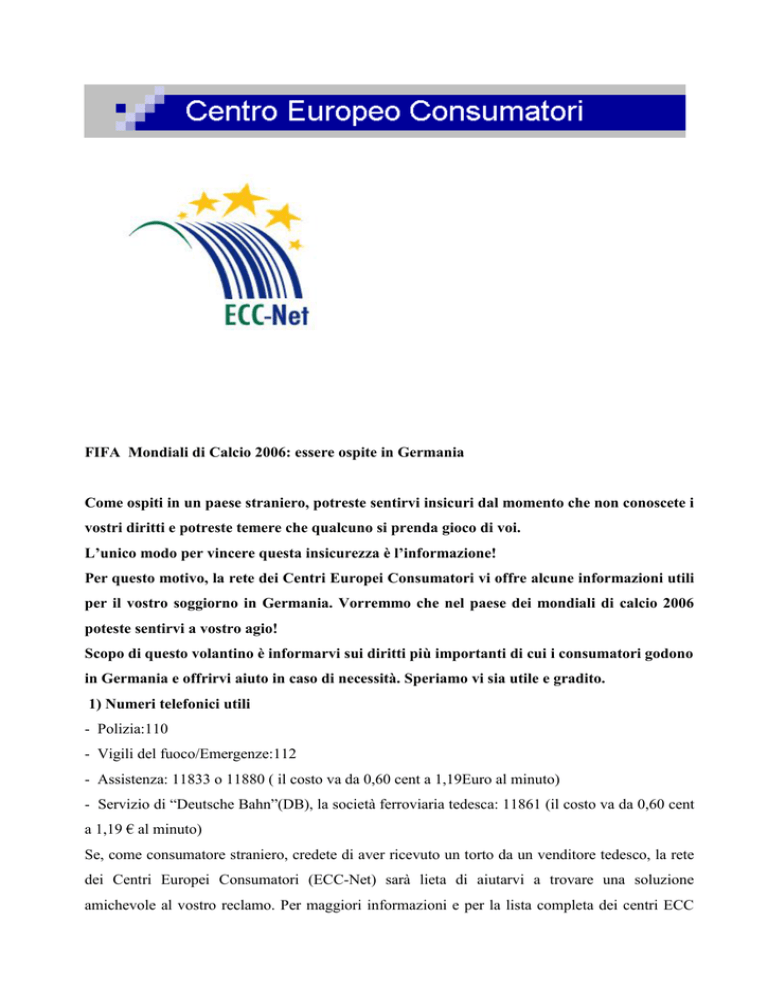 Centro Europeo Consumatori

ECC-Net

FIFA Mondiali di Calcio 2006: essere ospite in Germania

Come ospiti in un paese straniero, potreste sentirvi insicuri dal momento che non conoscete i vostri diritti e potreste temere che qualcuno si prenda gioco di voi.
L'unico modo per vincere questa insicurezza è l'informazione!
Per questo motivo, la rete dei Centri Europei Consumatori vi offre alcune informazioni utili per il vostro soggiorno in Germania. Vorremmo che nel paese dei mondiali di calcio 2006 poteste sentirvi a vostro agio!
Scopo di questo volantino è informarvi sui diritti più importanti di cui i consumatori godono in Germania e offrirvi aiuto in caso di necessità. Speriamo vi sia utile e gradito.
1) Numeri telefonici utili
- Polizia:110
- Vigili del fuoco/Emergenze:112
- Assistenza: 11833 o 11880 ( il costo va da 0,60 cent a 1,19Euro al minuto)
- Servizio di "Deutsche Bahn"(DB), la società ferroviaria tedesca: 11861 (il costo va da 0,60 cent a 1,19 € al minuto)
Se, come consumatore straniero, credete di aver ricevuto un torto da un venditore tedesco, la rete dei Centri Europei Consumatori (ECC-Net) sarà lieta di aiutarvi a trovare una soluzione amichevole al vostro reclamo. Per maggiori informazioni e per la lista completa dei centri ECC